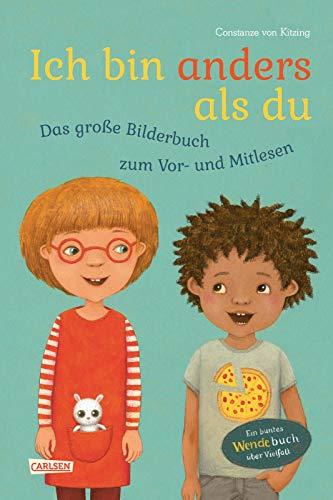 Constanze von Kitzing

Ich bin anders als du

Das große Bilderbuch zum Vor- und Mitlesen

Ein buntes Wendebuch über Vielfalt

CARLSEN